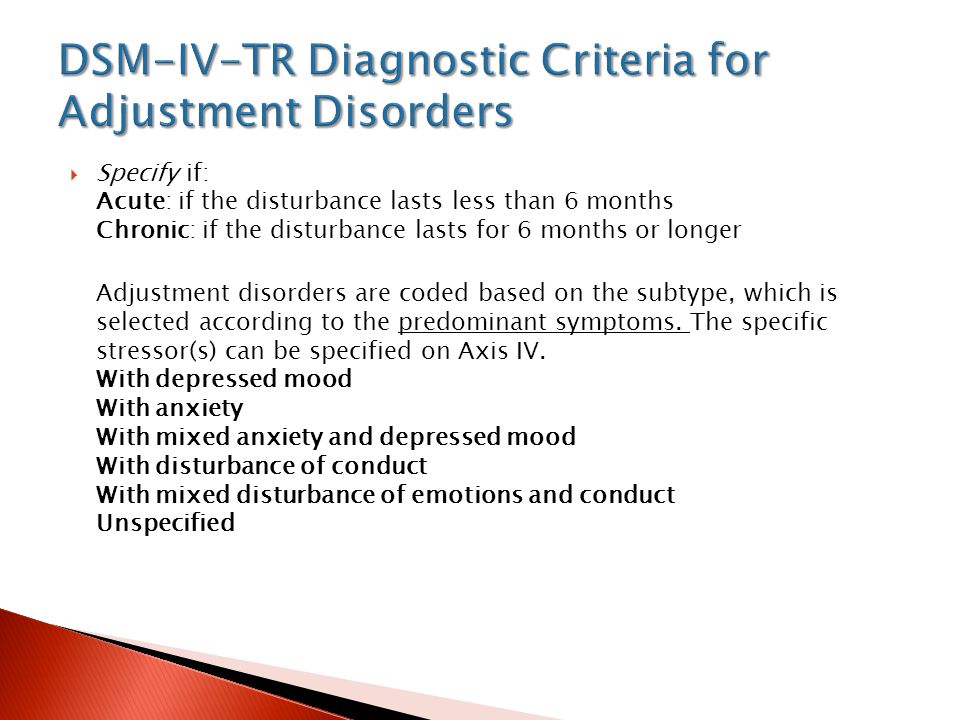 DSM-IV-TR Diagnostic Criteria for Adjustment Disorders

Specify if:
Acute: if the disturbance lasts less than 6 months
Chronic: if the disturbance lasts for 6 months or longer

Adjustment disorders are coded based on the subtype, which is selected according to the predominant symptoms. The specific stressor(s) can be specified on Axis IV.
With depressed mood
With anxiety
With mixed anxiety and depressed mood
With disturbance of conduct
With mixed disturbance of emotions and conduct
Unspecified